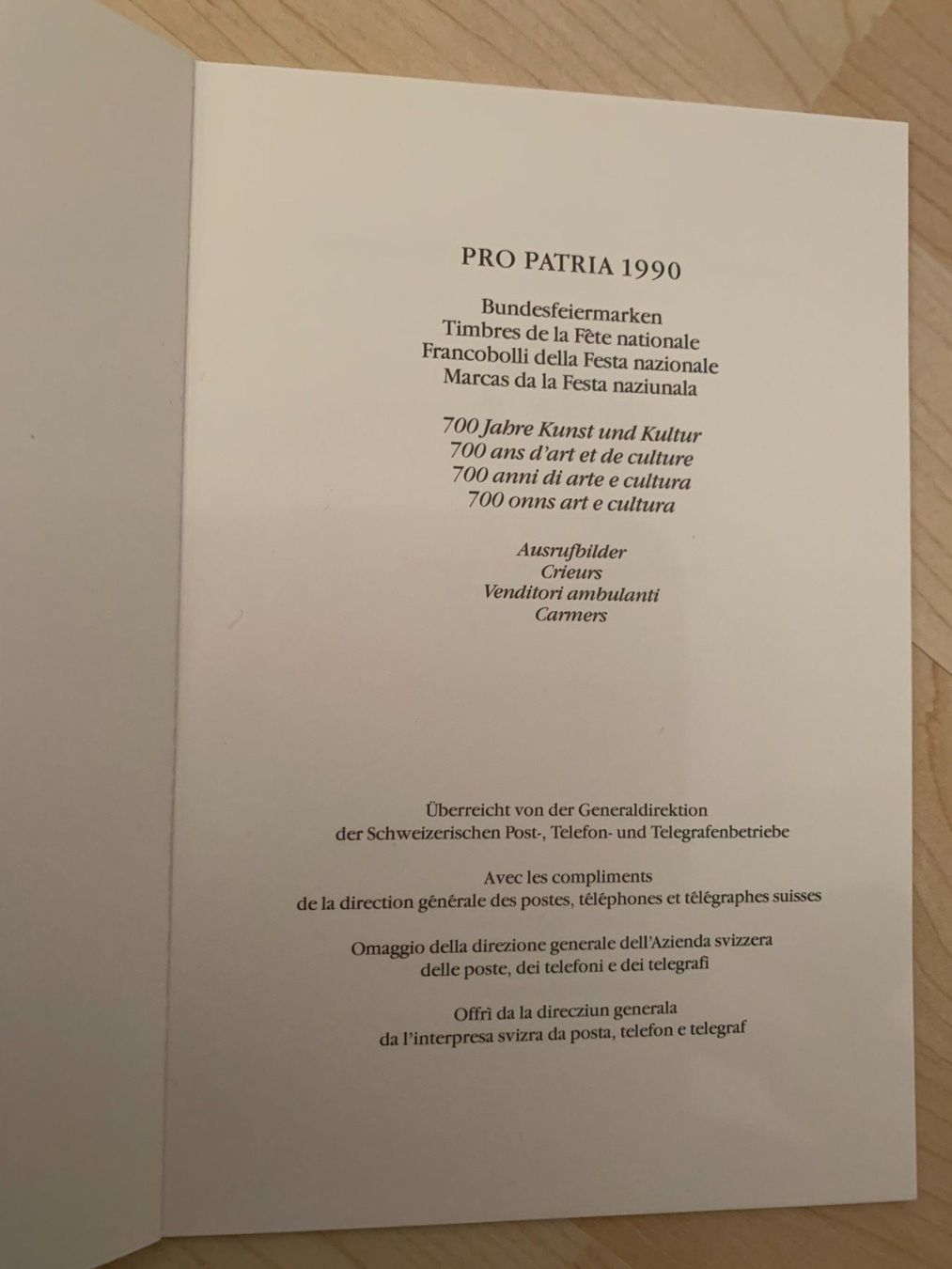 PRO PATRIA 1990

Bundesfeiermarken
Timbres de la Fête nationale
Francobolli della Festa nazionale
Marcas da la Festa naziunala

700 Jahre Kunst und Kultur
700 ans d'art et de culture
700 anni di arte e cultura
700 onns art e cultura

Ausrufbilder
Crieurs
Venditori ambulanti
Carmers

Überreicht von der Generaldirektion der Schweizerischen Post-, Telefon- und Telegrafenbetriebe

Avec les compliments de la direction générale des postes, téléphones et télégraphes suisses

Omaggio della direzione generale dell'Azienda svizzera delle poste, dei telefoni e dei telegrafi

Offrì da la direcziun generala da l'interpresa svizra da posta, telefon e telegraf